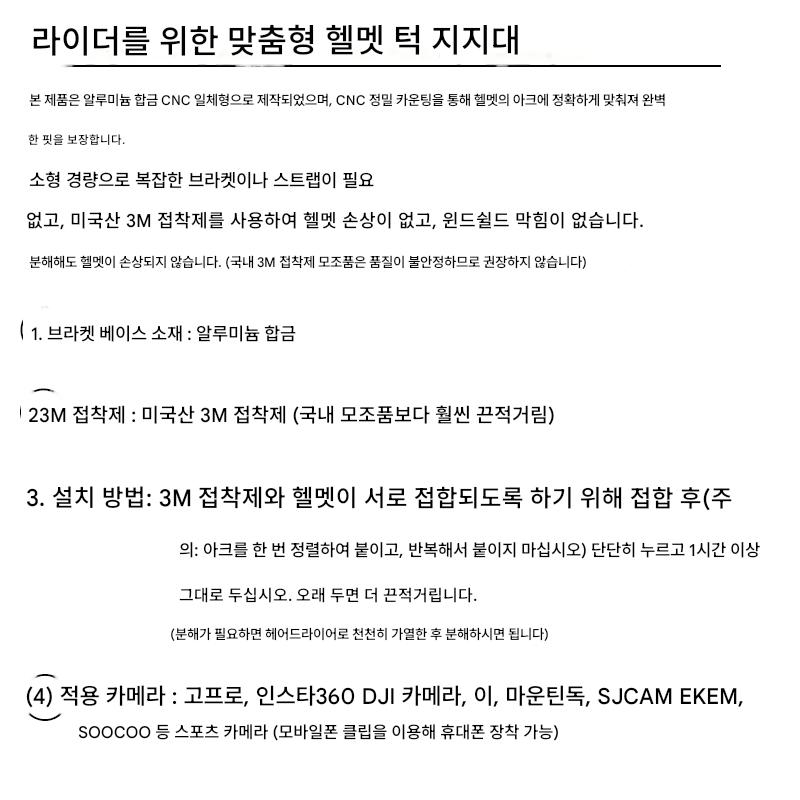 라이더를 위한 맞춤형 헬멧 턱 지지대

본 제품은 알루미늄 합금 CNC 일체형으로 제작되었으며, CNC 정밀 카운팅을 통해 헬멧의 아크에 정확하게 맞춰져 완벽한 핏을 보장합니다.

소형 경량으로 복잡한 브라켓이나 스트랩이 필요

없고, 미국산 3M 접착제를 사용하여 헬멧 손상이 없고, 윈드쉴드 막힘이 없습니다.

분해해도 헬멧이 손상되지 않습니다. (국내 3M 접착제 모조품은 품질이 불안정하므로 권장하지 않습니다)

1. 브라켓 베이스 소재 : 알루미늄 합금

23M 접착제 : 미국산 3M 접착제 (국내 모조품보다 훨씬 끈적거림)

3. 설치 방법: 3M 접착제와 헬멧이 서로 접합되도록 하기 위해 접합 후(주의: 아크를 한 번 정렬하여 붙이고, 반복해서 붙이지 마십시오) 단단히 누르고 1시간 이상 그대로 두십시오. 오래 두면 더 끈적거립니다.

(분해가 필요하면 헤어드라이어로 천천히 가열한 후 분해하시면 됩니다)

(4) 적용 카메라 : 고프로, 인스타360 DJI 카메라, 이, 마운틴독, SJCAM EKEM, SOOCOO 등 스포츠 카메라 (모바일폰 클립을 이용해 휴대폰 장착 가능)